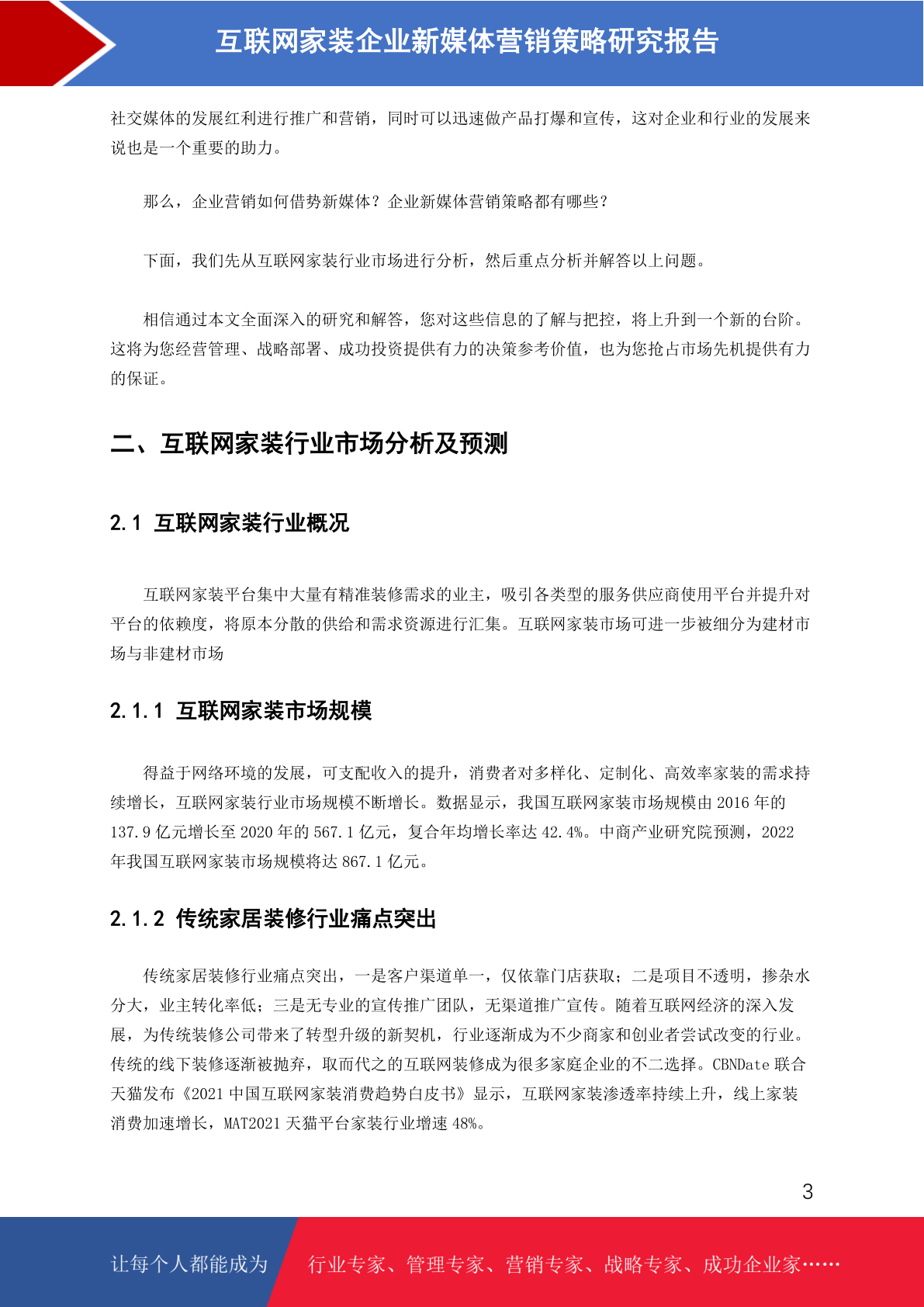 互联网家装企业新媒体营销策略研究报告

社交媒体的发展红利进行推广和营销，同时可以迅速做产品打爆和宣传，这对企业和行业的发展来说也是一个重要的助力。

那么，企业营销如何借势新媒体？企业新媒体营销策略都有哪些？

下面，我们先从互联网家装行业市场进行分析，然后重点分析并解答以上问题。

相信通过本文全面深入的研究和解答，您对这些信息的了解与把控，将上升到一个新的台阶。这将为您经营管理、战略部署、成功投资提供有力的决策参考价值，也为您抢占市场先机提供有力的保证。

二、互联网家装行业市场分析及预测

2.1 互联网家装行业概况

互联网家装平台集中大量有精准装修需求的业主，吸引各类型的服务供应商使用平台并提升对平台的依赖度，将原本分散的供给和需求资源进行汇集。互联网家装市场可进一步被细分为建材市场与非建材市场

2.1.1 互联网家装市场规模

得益于网络环境的发展，可支配收入的提升，消费者对多样化、定制化、高效率家装的需求持续增长，互联网家装行业市场规模不断增长。数据显示，我国互联网家装市场规模由 2016 年的 137.9 亿元增长至 2020 年的 567.1 亿元，复合年均增长率达 42.4%。中商产业研究院预测，2022 年我国互联网家装市场规模将达 867.1 亿元。

2.1.2 传统家居装修行业痛点突出

传统家居装修行业痛点突出，一是客户渠道单一，仅依靠门店获取；二是项目不透明，掺杂水分大，业主转化率低；三是无专业的宣传推广团队，无渠道推广宣传。随着互联网经济的深入发展，为传统装修公司带来了转型升级的新契机，行业逐渐成为不少商家和创业者尝试改变的行业。传统的线下装修逐渐被抛弃，取而代之的互联网装修成为很多家庭企业的不二选择。CBNDate 联合天猫发布《2021 中国互联网家装消费趋势白皮书》显示，互联网家装渗透率持续上升，线上家装消费加速增长，MAT2021 天猫平台家装行业增速 48%。

3

让每个人都能成为 行业专家、管理专家、营销专家、战略专家、成功企业家……